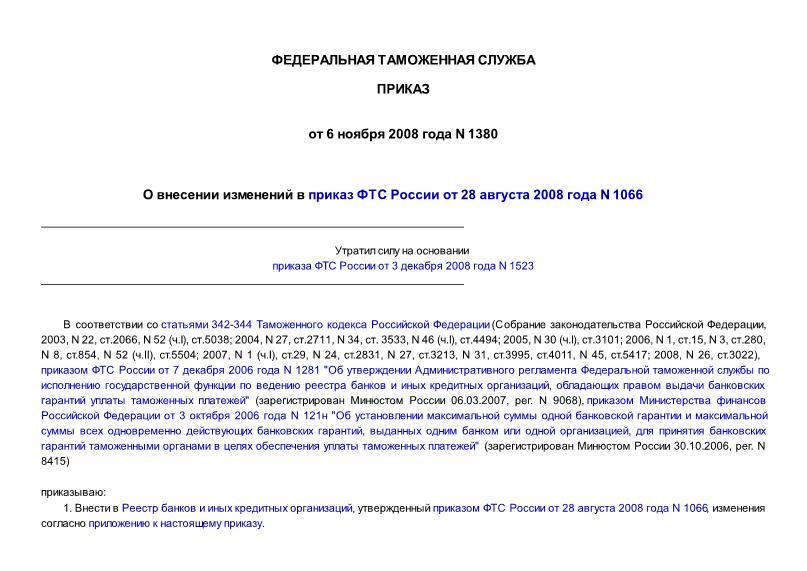 ФЕДЕРАЛЬНАЯ ТАМОЖЕННАЯ СЛУЖБА

ПРИКАЗ

от 6 ноября 2008 года N 1380

О внесении изменений в приказ ФТС России от 28 августа 2008 года N 1066

Утратил силу на основании приказа ФТС России от 3 декабря 2008 года N 1523

В соответствии со статьями 342-344 Таможенного кодекса Российской Федерации (Собрание законодательства Российской Федерации, 2003, N 22, ст.2066, N 52 (ч.I), ст.5038; 2004, N 27, ст.2711, N 34, ст. 3533, N 46 (ч.I), ст.4494; 2005, N 30 (ч.I), ст.3101; 2006, N 1, ст.15, N 3, ст.280, N 8, ст.854, N 52 (ч.II), ст.5504; 2007, N 1 (ч.I), ст.29, N 24, ст.2831, N 27, ст.3213, N 31, ст.3995, ст.4011, N 45, ст.5417; 2008, N 26, ст.3022), приказом ФТС России от 7 декабря 2006 года N 1281 "Об утверждении Административного регламента Федеральной таможенной службы по исполнению государственной функции по ведению реестра банков и иных кредитных организаций, обладающих правом выдачи банковских гарантий уплаты таможенных платежей" (зарегистрирован Минюстом России 06.03.2007, рег. N 9068), приказом Министерства финансов Российской Федерации от 3 октября 2006 года N 121н "Об установлении максимальной суммы одной банковской гарантии и максимальной суммы всех одновременно действующих банковских гарантий, выданных одним банком или одной организацией, для принятия банковских гарантий таможенными органами в целях обеспечения уплаты таможенных платежей" (зарегистрирован Минюстом России 30.10.2006, рег. N 8415)

приказываю:

1. Внести в Реестр банков и иных кредитных организаций, утвержденный приказом ФТС России от 28 августа 2008 года N 1066, изменения согласно приложению к настоящему приказу.